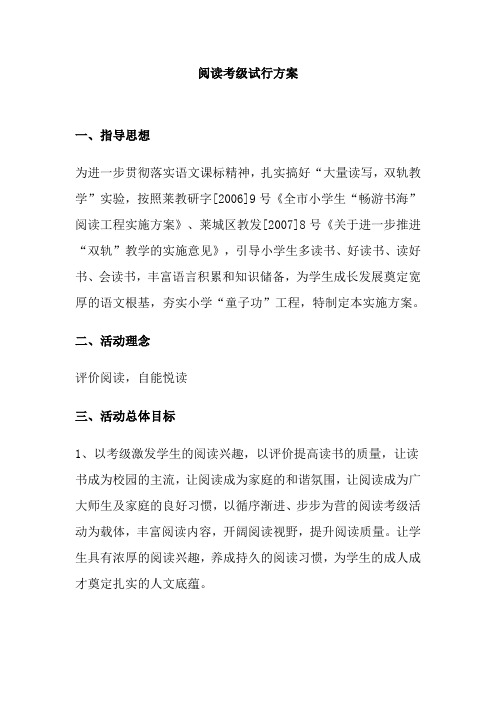 阅读考级试行方案

一、指导思想

为进一步贯彻落实语文课标精神，扎实搞好“大量读写，双轨教学”实验，按照莱教研字[2006]9号《全市小学生“畅游书海”阅读工程实施方案》、莱城区教发[2007]8号《关于进一步推进“双轨”教学的实施意见》，引导小学生多读书、好读书、读好书、会读书，丰富语言积累和知识储备，为学生成长发展奠定宽厚的语文根基，夯实小学“童子功”工程，特制定本实施方案。

二、活动理念

评价阅读，自能悦读

三、活动总体目标

1、以考级激发学生的阅读兴趣，以评价提高读书的质量，让读书成为校园的主流，让阅读成为家庭的和谐氛围，让阅读成为广大师生及家庭的良好习惯，以循序渐进、步步为营的阅读考级活动为载体，丰富阅读内容，开阔阅读视野，提升阅读质量。让学生具有浓厚的阅读兴趣，养成持久的阅读习惯，为学生的成人成才奠定扎实的人文底蕴。